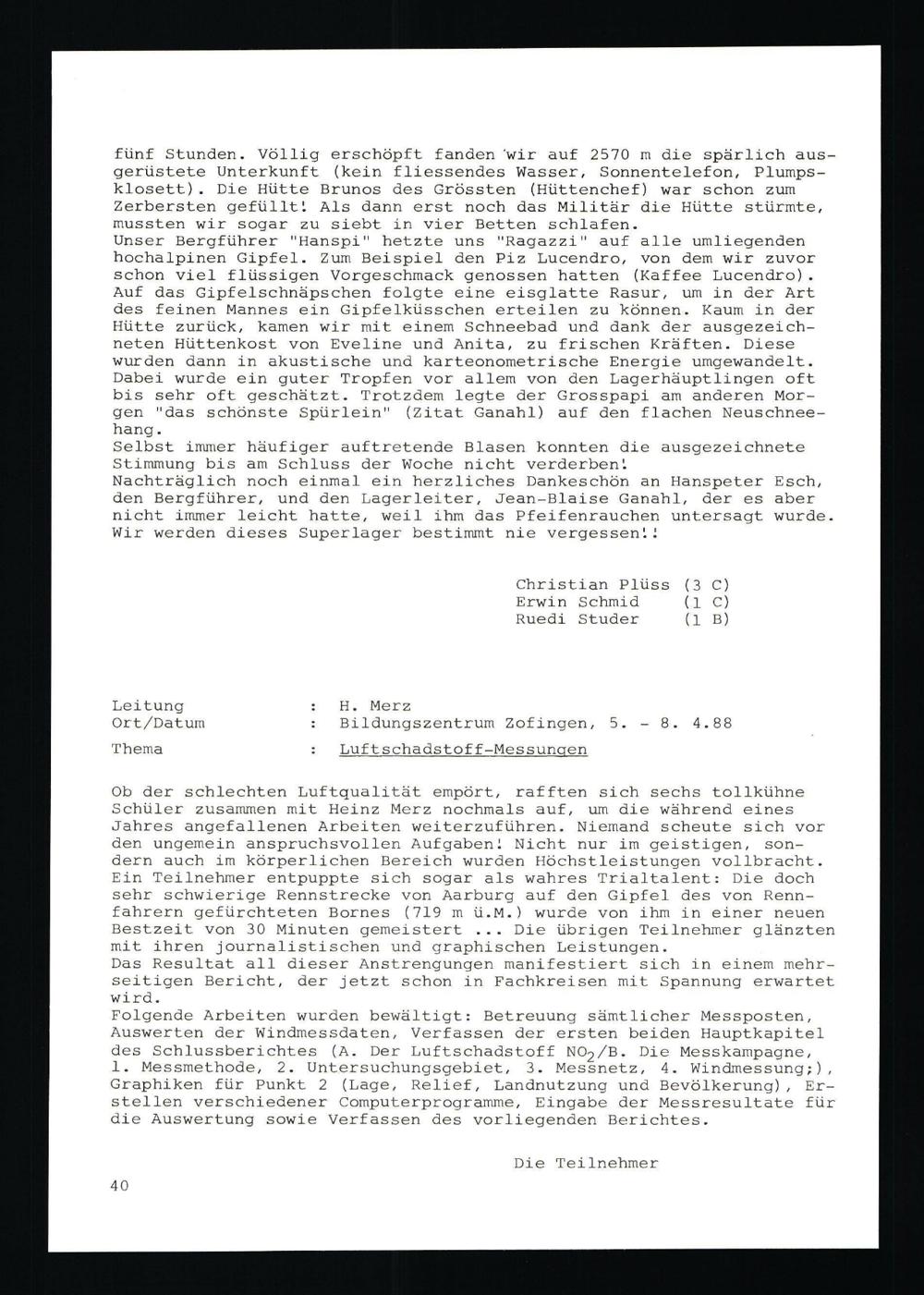 fünf Stunden. Völlig erschöpft fanden wir auf 2570 m die spärlich ausgerüstete Unterkunft (kein fliessendes Wasser, Sonnentelefon, Plumpsklosett). Die Hütte Brunos des Grössten (Hüttenchef) war schon zum Zerbersten gefüllt! Als dann erst noch das Militär die Hütte stürmte, mussten wir sogar zu siebt in vier Betten schlafen.
Unser Bergführer "Hanspi" hetzte uns "Ragazzi" auf alle umliegenden hochalpinen Gipfel. Zum Beispiel den Piz Lucendro, von dem wir zuvor schon viel flüssigen Vorgeschmack genossen hatten (Kaffee Lucendro). Auf das Gipfelschnäpschen folgte eine eisglatte Rasur, um in der Art des feinen Mannes ein Gipfelküsschen erteilen zu können. Kaum in der Hütte zurück, kamen wir mit einem Schneebad und dank der ausgezeichneten Hüttenkost von Eveline und Anita, zu frischen Kräften. Diese wurden dann in akustische und karteonometrische Energie umgewandelt. Dabei wurde ein guter Tropfen vor allem von den Lagerhäuptlingen oft bis sehr oft geschätzt. Trotzdem legte der Grosspapi am anderen Morgen "das schönste Spürlein" (Zitat Ganahl) auf den flachen Neuschneehang.
Selbst immer häufiger auftretende Blasen konnten die ausgezeichnete Stimmung bis am Schluss der Woche nicht verderben!
Nachträglich noch einmal ein herzliches Dankeschön an Hanspeter Esch, den Bergführer, und den Lagerleiter, Jean-Blaise Ganahl, der es aber nicht immer leicht hatte, weil ihm das Pfeifenrauchen untersagt wurde.
Wir werden dieses Superlager bestimmt nie vergessen!!

Christian Plüss (3 C)
Erwin Schmid (1 C)
Ruedi Studer (1 B)

Leitung : H. Merz
Ort/Datum : Bildungszentrum Zofingen, 5. - 8. 4.88
Thema : Luftschadstoff-Messungen

Ob der schlechten Luftqualität empört, rafften sich sechs tollkühne Schüler zusammen mit Heinz Merz nochmals auf, um die während eines Jahres angefallenen Arbeiten weiterzuführen. Niemand scheute sich vor den ungemein anspruchsvollen Aufgaben! Nicht nur im geistigen, sondern auch im körperlichen Bereich wurden Höchstleistungen vollbracht. Ein Teilnehmer entpuppte sich sogar als wahres Trialtalent: Die doch sehr schwierige Rennstrecke von Aarburg auf den Gipfel des von Rennfahrern gefürchteten Bornes (719 m ü.M.) wurde von ihm in einer neuen Bestzeit von 30 Minuten gemeistert ... Die übrigen Teilnehmer glänzten mit ihren journalistischen und graphischen Leistungen.
Das Resultat all dieser Anstrengungen manifestiert sich in einem mehrseitigen Bericht, der jetzt schon in Fachkreisen mit Spannung erwartet wird.
Folgende Arbeiten wurden bewältigt: Betreuung sämtlicher Messposten, Auswerten der Windmessdaten, Verfassen der ersten beiden Hauptkapitel des Schlussberichtes (A. Der Luftschadstoff $NO_2$/B. Die Messkampagne, 1. Messmethode, 2. Untersuchungsgebiet, 3. Messnetz, 4. Windmessung;), Graphiken für Punkt 2 (Lage, Relief, Landnutzung und Bevölkerung), Erstellen verschiedener Computerprogramme, Eingabe der Messresultate für die Auswertung sowie Verfassen des vorliegenden Berichtes.

Die Teilnehmer

40